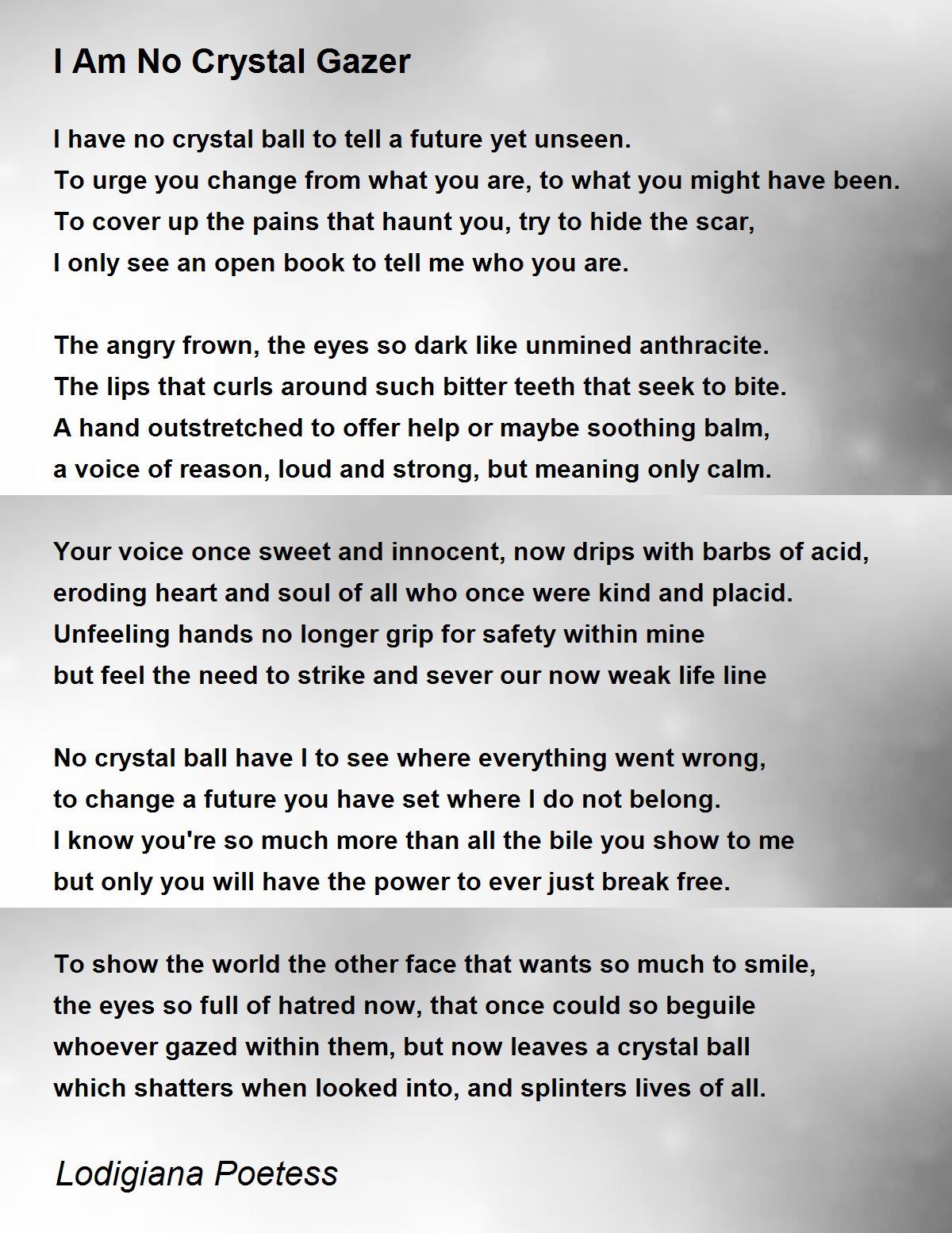 I Am No Crystal Gazer

I have no crystal ball to tell a future yet unseen.
To urge you change from what you are, to what you might have been.
To cover up the pains that haunt you, try to hide the scar,
I only see an open book to tell me who you are.

The angry frown, the eyes so dark like unmined anthracite.
The lips that curls around such bitter teeth that seek to bite.
A hand outstretched to offer help or maybe soothing balm,
a voice of reason, loud and strong, but meaning only calm.

Your voice once sweet and innocent, now drips with barbs of acid,
eroding heart and soul of all who once were kind and placid.
Unfeeling hands no longer grip for safety within mine
but feel the need to strike and sever our now weak life line

No crystal ball have I to see where everything went wrong,
to change a future you have set where I do not belong.
I know you're so much more than all the bile you show to me
but only you will have the power to ever just break free.

To show the world the other face that wants so much to smile,
the eyes so full of hatred now, that once could so beguile
whoever gazed within them, but now leaves a crystal ball
which shatters when looked into, and splinters lives of all.

Lodigiana Poetess